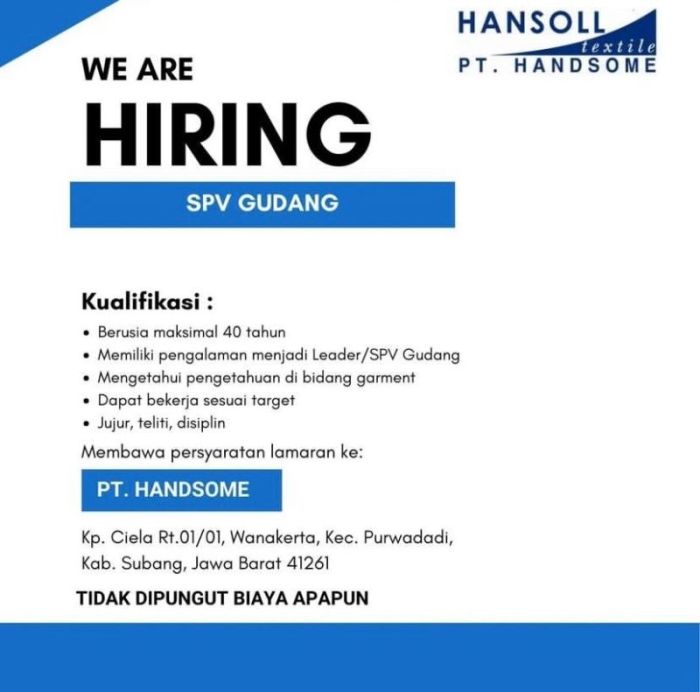 HANSOLL
textile
PT. HANDSOME

WE ARE
HIRING

SPV GUDANG

Kualifikasi :

• Berusia maksimal 40 tahun
• Memiliki pengalaman menjadi Leader/SPV Gudang
• Mengetahui pengetahuan di bidang garment
• Dapat bekerja sesuai target
• Jujur, teliti, disiplin

Membawa persyaratan lamaran ke:

PT. HANDSOME

Kp. Ciela Rt.01/01, Wanakerta, Kec. Purwadadi, Kab. Subang, Jawa Barat 41261

TIDAK DIPUNGUT BIAYA APAPUN